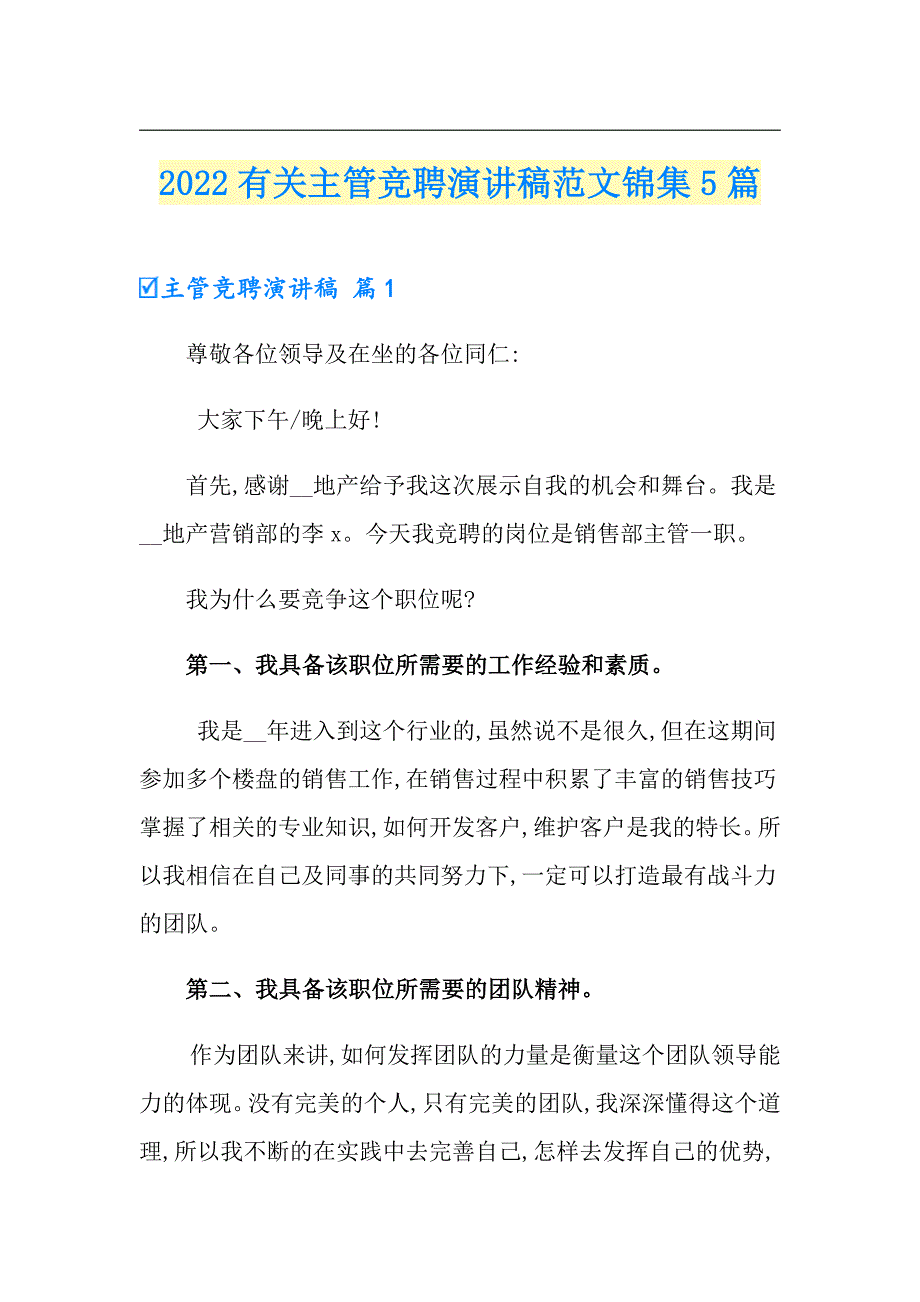 2022有关主管竞聘演讲稿范文锦集5篇

☑主管竞聘演讲稿 篇1

尊敬各位领导及在坐的各位同仁:

大家下午/晚上好!

首先,感谢__地产给予我这次展示自我的机会和舞台。我是__地产营销部的李x。今天我竞聘的岗位是销售部主管一职。

我为什么要竞争这个职位呢?

第一、我具备该职位所需要的工作经验和素质。

我是__年进入到这个行业的,虽然说不是很久,但在这期间参加多个楼盘的销售工作,在销售过程中积累了丰富的销售技巧掌握了相关的专业知识,如何开发客户,维护客户是我的特长。所以我相信在自己及同事的共同努力下,一定可以打造最有战斗力的团队。

第二、我具备该职位所需要的团队精神。

作为团队来讲,如何发挥团队的力量是衡量这个团队领导能力的体现。没有完美的个人,只有完美的团队,我深深懂得这个道理,所以我不断的在实践中去完善自己,怎样去发挥自己的优势,